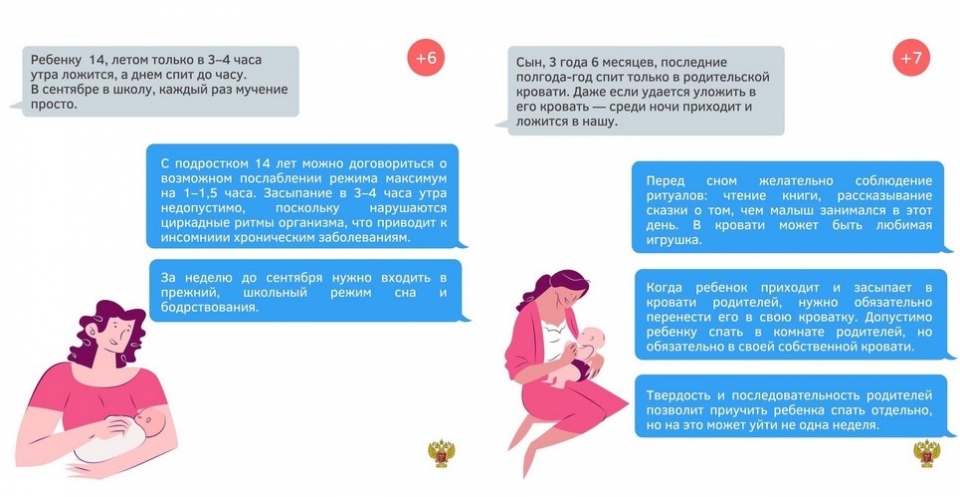 Ребенку 14, летом только в 3–4 часа утра ложится, а днем спит до часу. В сентябре в школу, каждый раз мучение просто.

+6

С подростком 14 лет можно договориться о возможном послаблении режима максимум на 1–1,5 часа. Засыпание в 3–4 часа утра недопустимо, поскольку нарушаются циркадные ритмы организма, что приводит к инсомнии хроническим заболеваниям.

За неделю до сентября нужно входить в прежний, школьный режим сна и бодрствования.

Сын, 3 года 6 месяцев, последние полгода-год спит только в родительской кровати. Даже если удается уложить в его кровать — среди ночи приходит и ложится в нашу.

+7

Перед сном желательно соблюдение ритуалов: чтение книги, рассказывание сказки о том, чем малыш занимался в этот день. В кровати может быть любимая игрушка.

Когда ребенок приходит и засыпает в кровати родителей, нужно обязательно перенести его в свою кроватку. Допустимо ребенку спать в комнате родителей, но обязательно в своей собственной кровати.

Твердость и последовательность родителей позволит приучить ребенка спать отдельно, но на это может уйти не одна неделя.